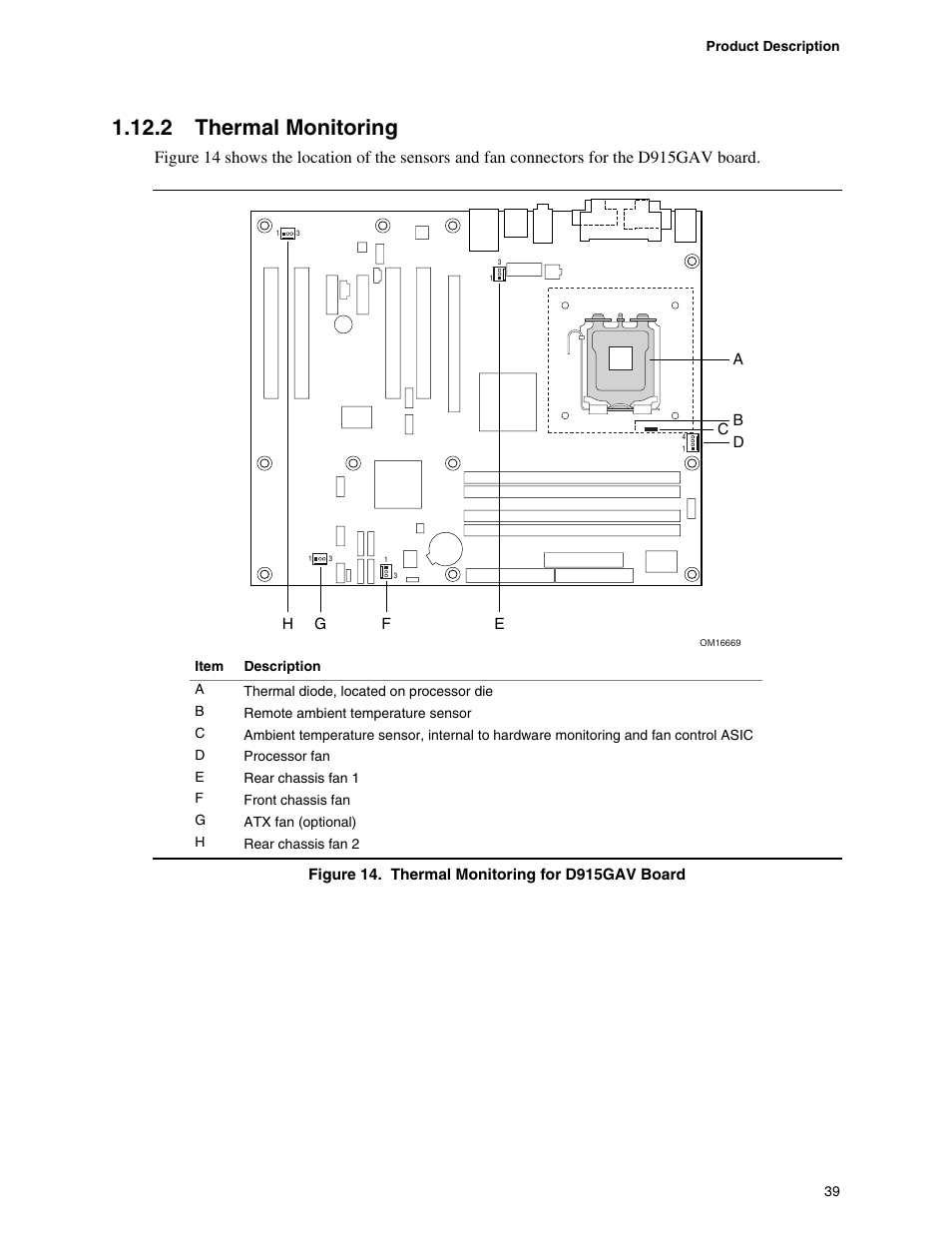 Product Description

1.12.2 Thermal Monitoring

Figure 14 shows the location of the sensors and fan connectors for the D915GAV board.

1 3

3

1

A

B

C

D

4

1

1 3

1

3

H G F E

OM16669

| Item | Description |
|---|---|
| A | Thermal diode, located on processor die |
| B | Remote ambient temperature sensor |
| C | Ambient temperature sensor, internal to hardware monitoring and fan control ASIC |
| D | Processor fan |
| E | Rear chassis fan 1 |
| F | Front chassis fan |
| G | ATX fan (optional) |
| H | Rear chassis fan 2 |

Figure 14. Thermal Monitoring for D915GAV Board

39